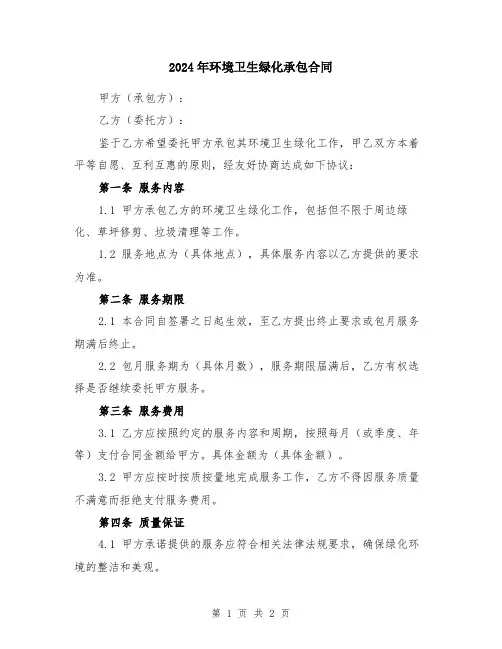 2024年环境卫生绿化承包合同

甲方（承包方）：

乙方（委托方）：

鉴于乙方希望委托甲方承包其环境卫生绿化工作，甲乙双方本着平等自愿、互利互惠的原则，经友好协商达成如下协议：

第一条 服务内容

1.1 甲方承包乙方的环境卫生绿化工作，包括但不限于周边绿化、草坪修剪、垃圾清理等工作。

1.2 服务地点为（具体地点），具体服务内容以乙方提供的要求为准。

第二条 服务期限

2.1 本合同自签署之日起生效，至乙方提出终止要求或包月服务期满后终止。

2.2 包月服务期为（具体月数），服务期限届满后，乙方有权选择是否继续委托甲方服务。

第三条 服务费用

3.1 乙方应按照约定的服务内容和周期，按照每月（或季度、年等）支付合同金额给甲方。具体金额为（具体金额）。

3.2 甲方应按时按质按量地完成服务工作，乙方不得因服务质量不满意而拒绝支付服务费用。

第四条 质量保证

4.1 甲方承诺提供的服务应符合相关法律法规要求，确保绿化环境的整洁和美观。

第 1 页 共 2 页